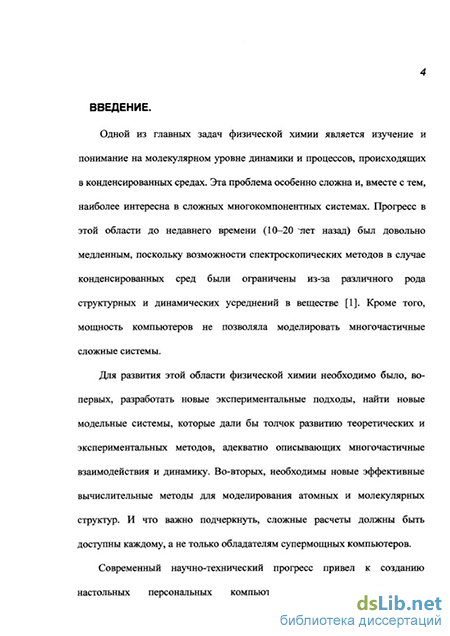 4

ВВЕДЕНИЕ.

Одной из главных задач физической химии является изучение и понимание на молекулярном уровне динамики и процессов, происходящих в конденсированных средах. Эта проблема особенно сложна и, вместе с тем, наиболее интересна в сложных многокомпонентных системах. Прогресс в этой области до недавнего времени (10–20 лет назад) был довольно медленным, поскольку возможности спектроскопических методов в случае конденсированных сред были ограничены из-за различного рода структурных и динамических усреднений в веществе [1]. Кроме того, мощность компьютеров не позволяла моделировать многочастичные сложные системы.

Для развития этой области физической химии необходимо было, во-первых, разработать новые экспериментальные подходы, найти новые модельные системы, которые дали бы толчок развитию теоретических и экспериментальных методов, адекватно описывающих многочастичные взаимодействия и динамику. Во-вторых, необходимы новые эффективные вычислительные методы для моделирования атомных и молекулярных структур. И что важно подчеркнуть, сложные расчеты должны быть доступны каждому, а не только обладателям супермощных компьютеров.

Современный научно-технический прогресс привел к созданию настольных персональных компьют

dsLib.net
библиотека диссертаций